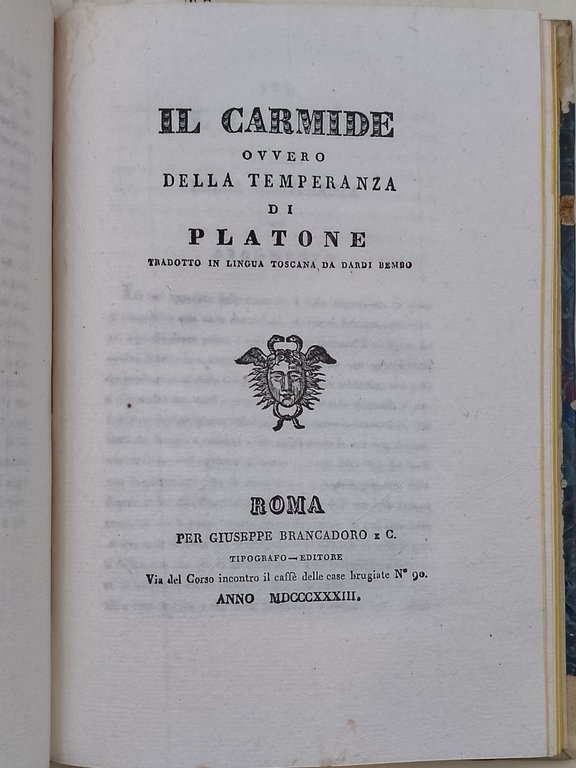 IL CARMIDE
OVVERO
DELLA TEMPERANZA
DI
PLATONE
TRADOTTO IN LINGUA TOSCANA DA DARDI BEMBO

ROMA
PER GIUSEPPE BRANCADORO E C.
TIPOGRAFO — EDITORE
Via del Corso incontro il caffè delle case brugiate N° 90.
ANNO MDCCCXXXIII.